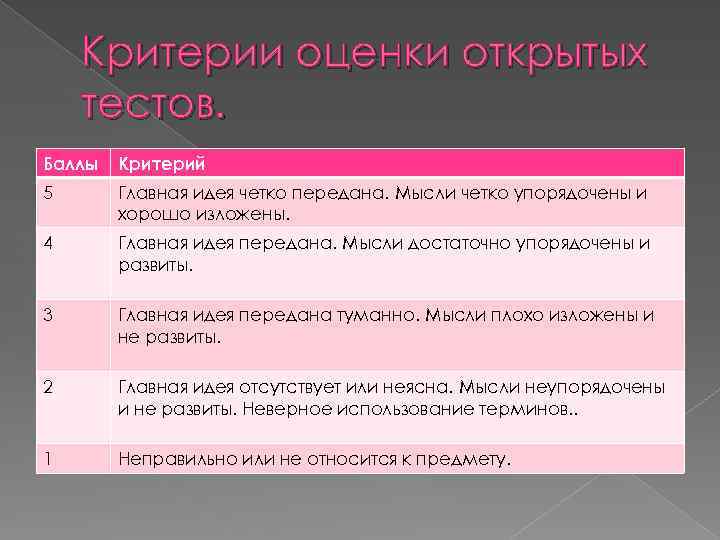 Критерии оценки открытых тестов.

| Баллы | Критерий |
|---|---|
| 5 | Главная идея четко передана. Мысли четко упорядочены и хорошо изложены. |
| 4 | Главная идея передана. Мысли достаточно упорядочены и развиты. |
| 3 | Главная идея передана туманно. Мысли плохо изложены и не развиты. |
| 2 | Главная идея отсутствует или неясна. Мысли неупорядочены и не развиты. Неверное использование терминов.. |
| 1 | Неправильно или не относится к предмету. |